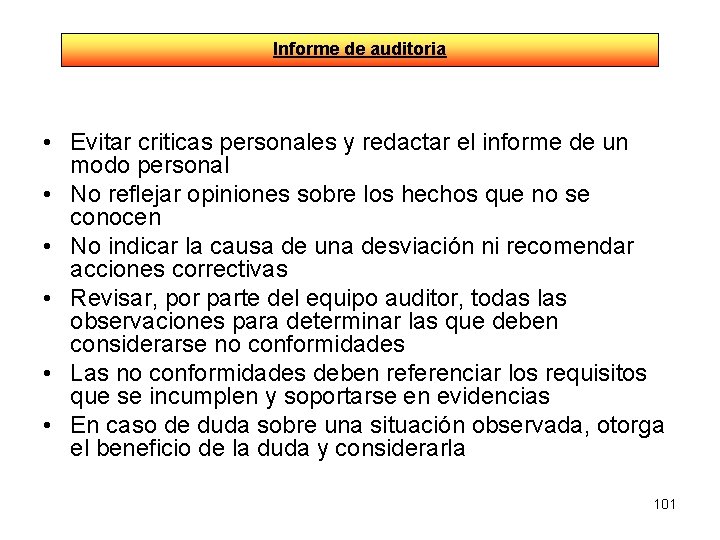 Informe de auditoria

• Evitar criticas personales y redactar el informe de un modo personal
• No reflejar opiniones sobre los hechos que no se conocen
• No indicar la causa de una desviación ni recomendar acciones correctivas
• Revisar, por parte del equipo auditor, todas las observaciones para determinar las que deben considerarse no conformidades
• Las no conformidades deben referenciar los requisitos que se incumplen y soportarse en evidencias
• En caso de duda sobre una situación observada, otorga el beneficio de la duda y considerarla

101